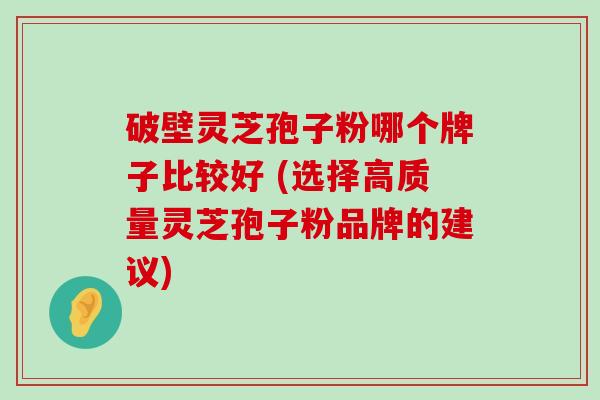 破壁灵芝孢子粉哪个牌子比较好 (选择高质量灵芝孢子粉品牌的建议)